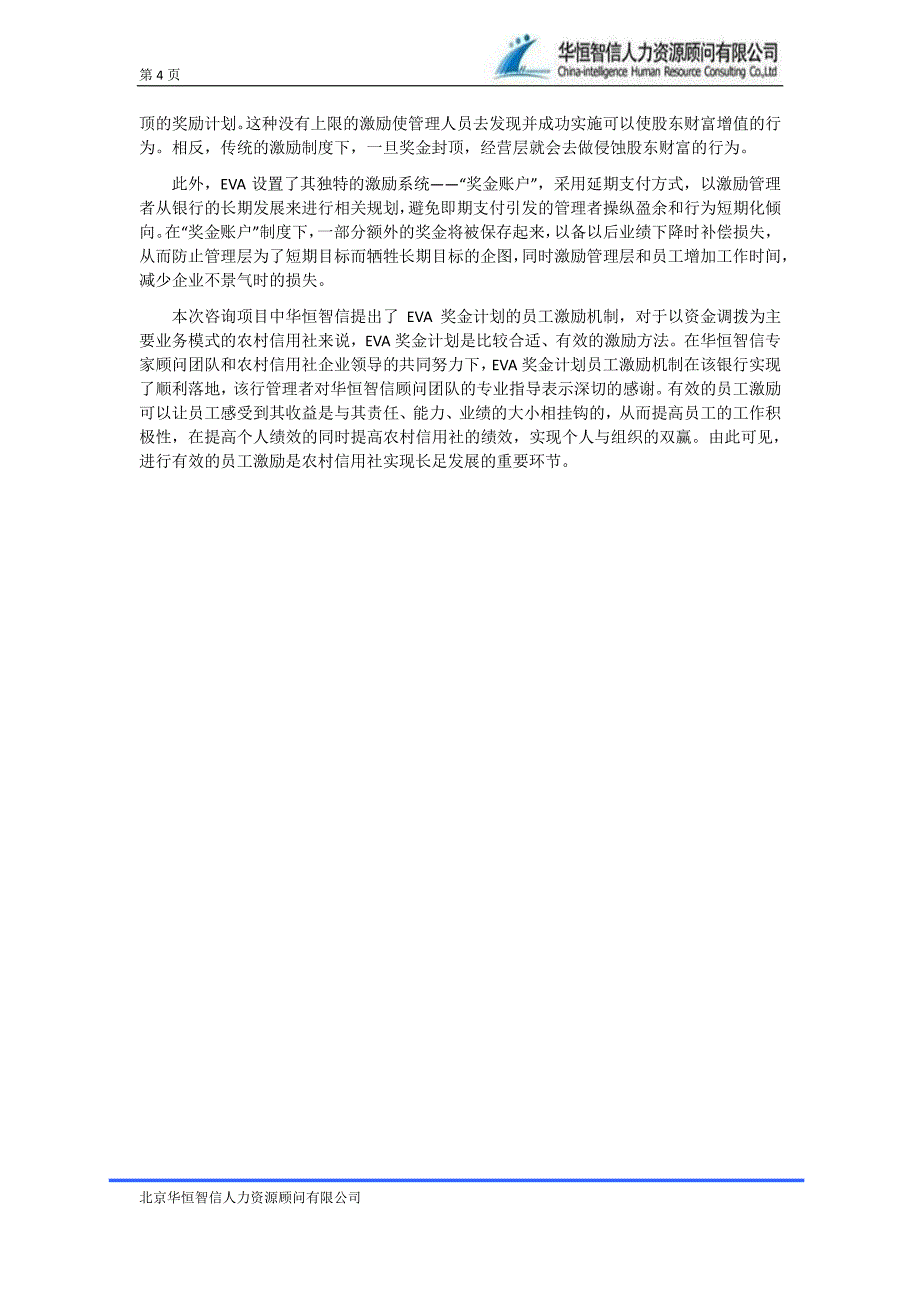 第 4 页

华恒智信人力资源顾问有限公司
China-intelligence Human Resource Consulting Co.,Ltd

顶的奖励计划。这种没有上限的激励使管理人员去发现并成功实施可以使股东财富增值的行为。相反，传统的激励制度下，一旦奖金封顶，经营层就会去做侵蚀股东财富的行为。

此外，EVA 设置了其独特的激励系统——“奖金账户”，采用延期支付方式，以激励管理者从银行的长期发展来进行相关规划，避免即期支付引发的管理者操纵盈余和行为短期化倾向。在“奖金账户”制度下，一部分额外的奖金将被保存起来，以备以后业绩下降时补偿损失，从而防止管理层为了短期目标而牺牲长期目标的企图，同时激励管理层和员工增加工作时间，减少企业不景气时的损失。

本次咨询项目中华恒智信提出了 EVA 奖金计划的员工激励机制，对于以资金调拨为主要业务模式的农村信用社来说，EVA 奖金计划是比较合适、有效的激励方法。在华恒智信专家顾问团队和农村信用社企业领导的共同努力下，EVA 奖金计划员工激励机制在该银行实现了顺利落地，该行管理者对华恒智信顾问团队的专业指导表示深切的感谢。有效的员工激励可以让员工感受到其收益是与其责任、能力、业绩的大小相挂钩的，从而提高员工的工作积极性，在提高个人绩效的同时提高农村信用社的绩效，实现个人与组织的双赢。由此可见，进行有效的员工激励是农村信用社实现长足发展的重要环节。

北京华恒智信人力资源顾问有限公司